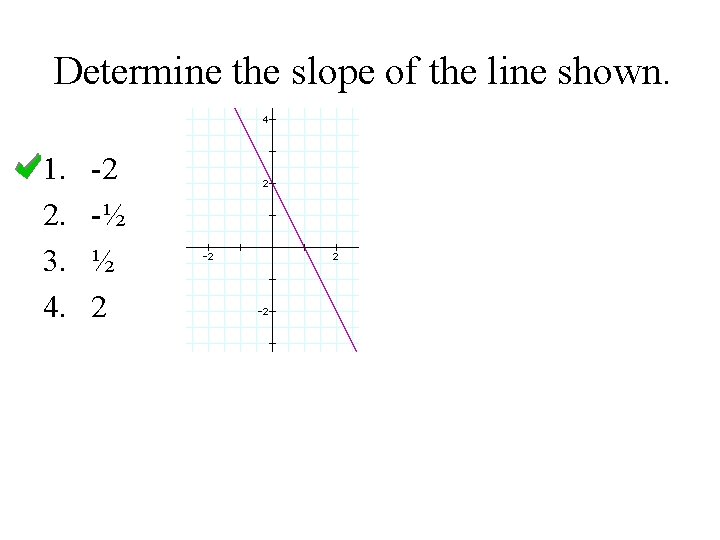 Determine the slope of the line shown.

✓1. -2
2. -½
3. ½
4. 2

4
2
-2
2
-2